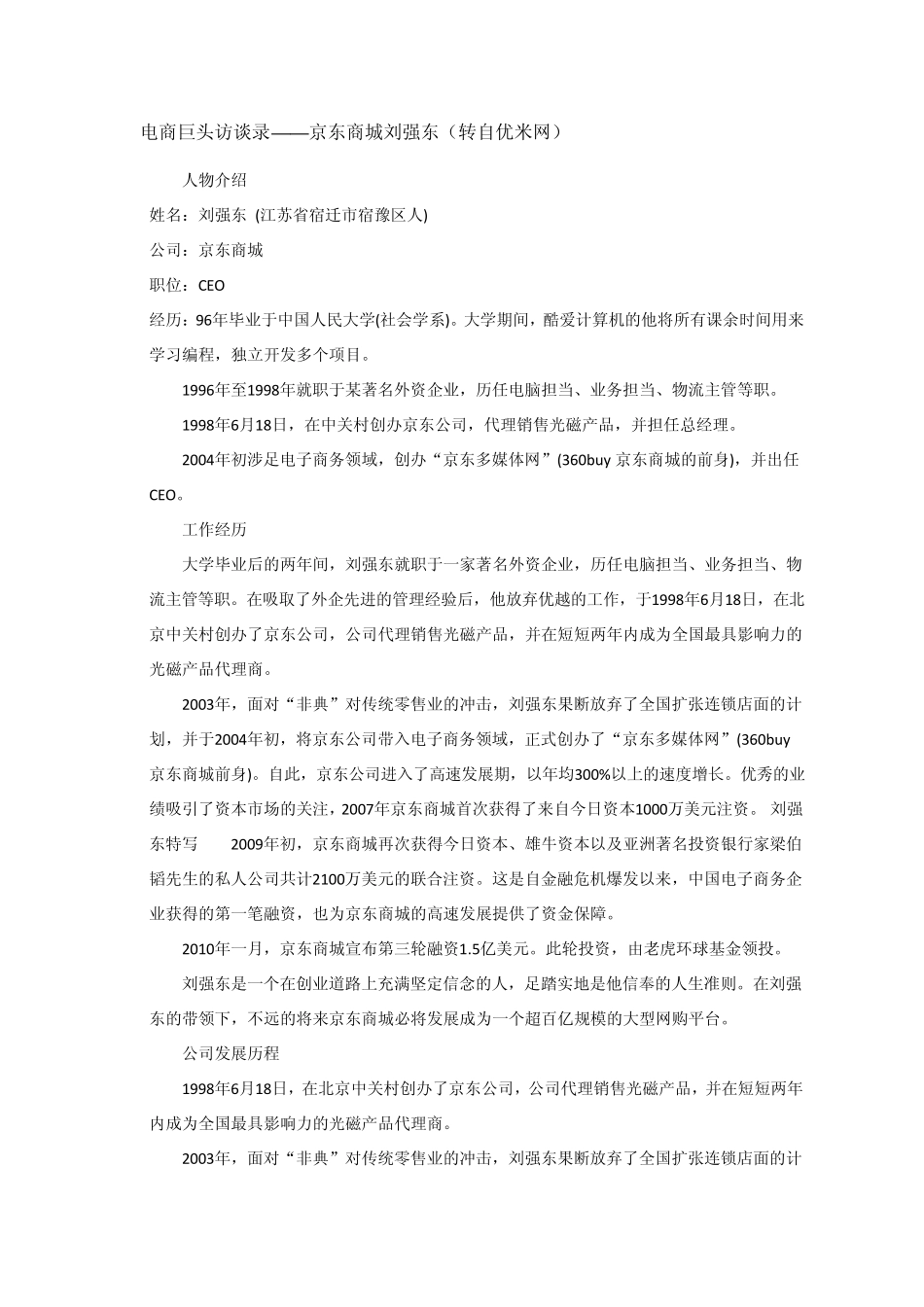 电商巨头访谈录——京东商城刘强东（转自优米网）

人物介绍

姓名：刘强东 (江苏省宿迁市宿豫区人)

公司：京东商城

职位：CEO

经历：96年毕业于中国人民大学(社会学系)。大学期间，酷爱计算机的他将所有课余时间用来学习编程，独立开发多个项目。

1996年至1998年就职于某著名外资企业，历任电脑担当、业务担当、物流主管等职。

1998年6月18日，在中关村创办京东公司，代理销售光磁产品，并担任总经理。

2004年初涉足电子商务领域，创办“京东多媒体网”(360buy 京东商城的前身)，并出任CEO。

工作经历

大学毕业后的两年间，刘强东就职于一家著名外资企业，历任电脑担当、业务担当、物流主管等职。在吸取了外企先进的管理经验后，他放弃优越的工作，于1998年6月18日，在北京中关村创办了京东公司，公司代理销售光磁产品，并在短短两年内成为全国最具影响力的光磁产品代理商。

2003年，面对“非典”对传统零售业的冲击，刘强东果断放弃了全国扩张连锁店面的计划，并于2004年初，将京东公司带入电子商务领域，正式创办了“京东多媒体网”(360buy 京东商城前身)。自此，京东公司进入了高速发展期，以年均300%以上的速度增长。优秀的业绩吸引了资本市场的关注，2007年京东商城首次获得了来自今日资本1000万美元注资。 刘强东特写 2009年初，京东商城再次获得今日资本、雄牛资本以及亚洲著名投资银行家梁伯韬先生的私人公司共计2100万美元的联合注资。这是自金融危机爆发以来，中国电子商务企业获得的第一笔融资，也为京东商城的高速发展提供了资金保障。

2010年一月，京东商城宣布第三轮融资1.5亿美元。此轮投资，由老虎环球基金领投。

刘强东是一个在创业道路上充满坚定信念的人，足踏实地是他信奉的人生准则。在刘强东的带领下，不远的将来京东商城必将发展成为一个超百亿规模的大型网购平台。

公司发展历程

1998年6月18日，在北京中关村创办了京东公司，公司代理销售光磁产品，并在短短两年内成为全国最具影响力的光磁产品代理商。

2003年，面对“非典”对传统零售业的冲击，刘强东果断放弃了全国扩张连锁店面的计